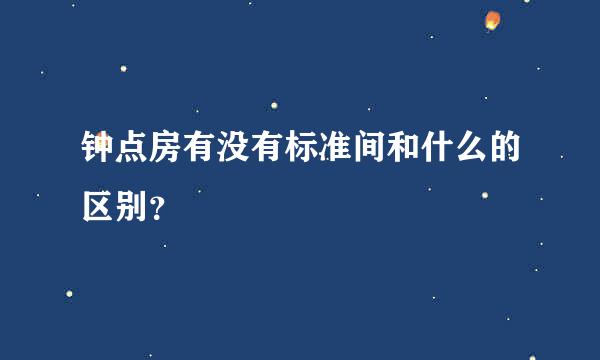 钟点房有没有标准间和什么的区别？